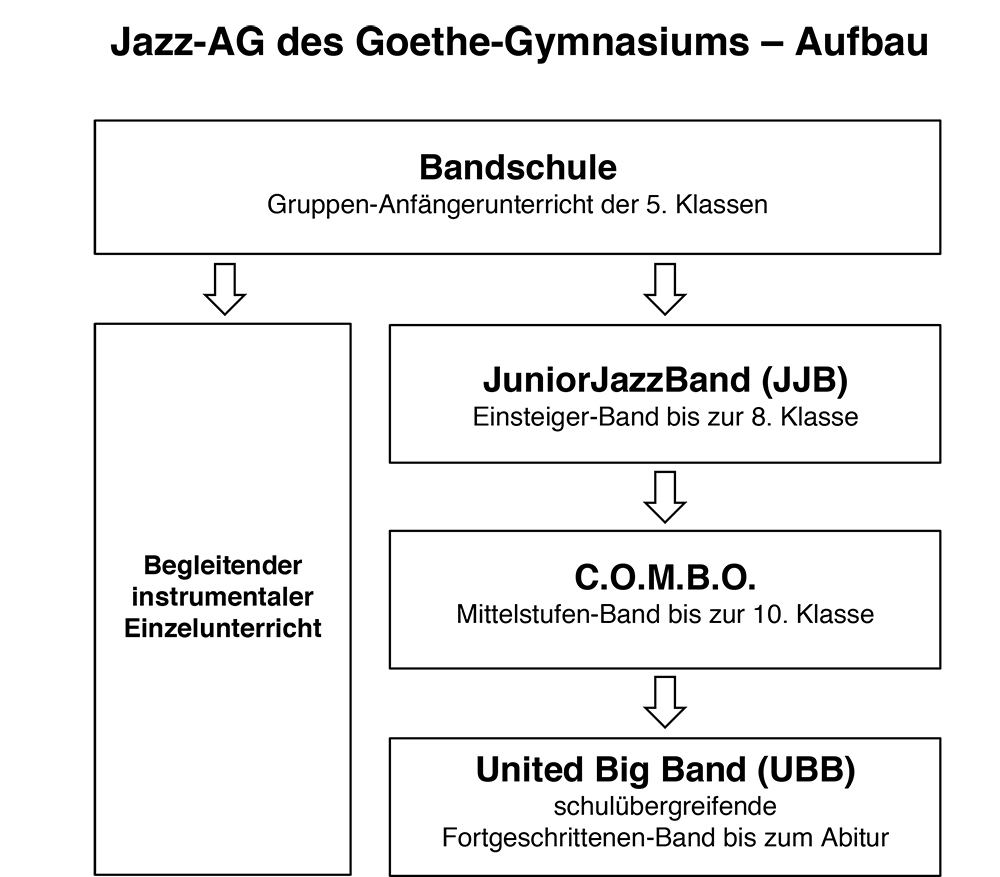 Jazz-AG des Goethe-Gymnasiums – Aufbau

Bandschule
Gruppen-Anfängerunterricht der 5. Klassen

Begleitender instrumentaler Einzelunterricht

JuniorJazzBand (JJB)
Einsteiger-Band bis zur 8. Klasse

C.O.M.B.O.
Mittelstufen-Band bis zur 10. Klasse

United Big Band (UBB)
schulübergreifende
Fortgeschrittenen-Band bis zum Abitur